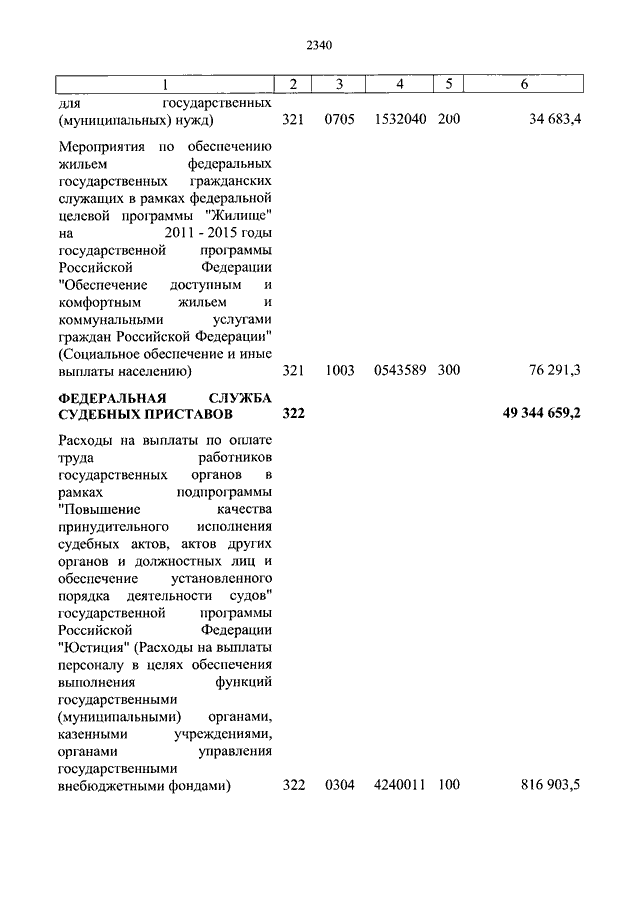 2340

| 1 | 2 | 3 | 4 | 5 | 6 |
|---|---|---|---|---|---|
| для государственных (муниципальных) нужд) | 321 | 0705 | 1532040 | 200 | 34 683,4 |
| Мероприятия по обеспечению жильем федеральных государственных гражданских служащих в рамках федеральной целевой программы "Жилище" на 2011 - 2015 годы государственной программы Российской Федерации "Обеспечение доступным и комфортным жильем и коммунальными услугами граждан Российской Федерации" (Социальное обеспечение и иные выплаты населению) | 321 | 1003 | 0543589 | 300 | 76 291,3 |
| **ФЕДЕРАЛЬНАЯ СЛУЖБА СУДЕБНЫХ ПРИСТАВОВ** | **322** | | | | **49 344 659,2** |
| Расходы на выплаты по оплате труда работников государственных органов в рамках подпрограммы "Повышение качества принудительного исполнения судебных актов, актов других органов и должностных лиц и обеспечение установленного порядка деятельности судов" государственной программы Российской Федерации "Юстиция" (Расходы на выплаты персоналу в целях обеспечения выполнения функций государственными (муниципальными) органами, казенными учреждениями, органами управления государственными внебюджетными фондами) | 322 | 0304 | 4240011 | 100 | 816 903,5 |